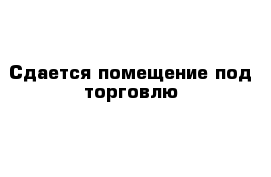 Сдается помещение под торговлю